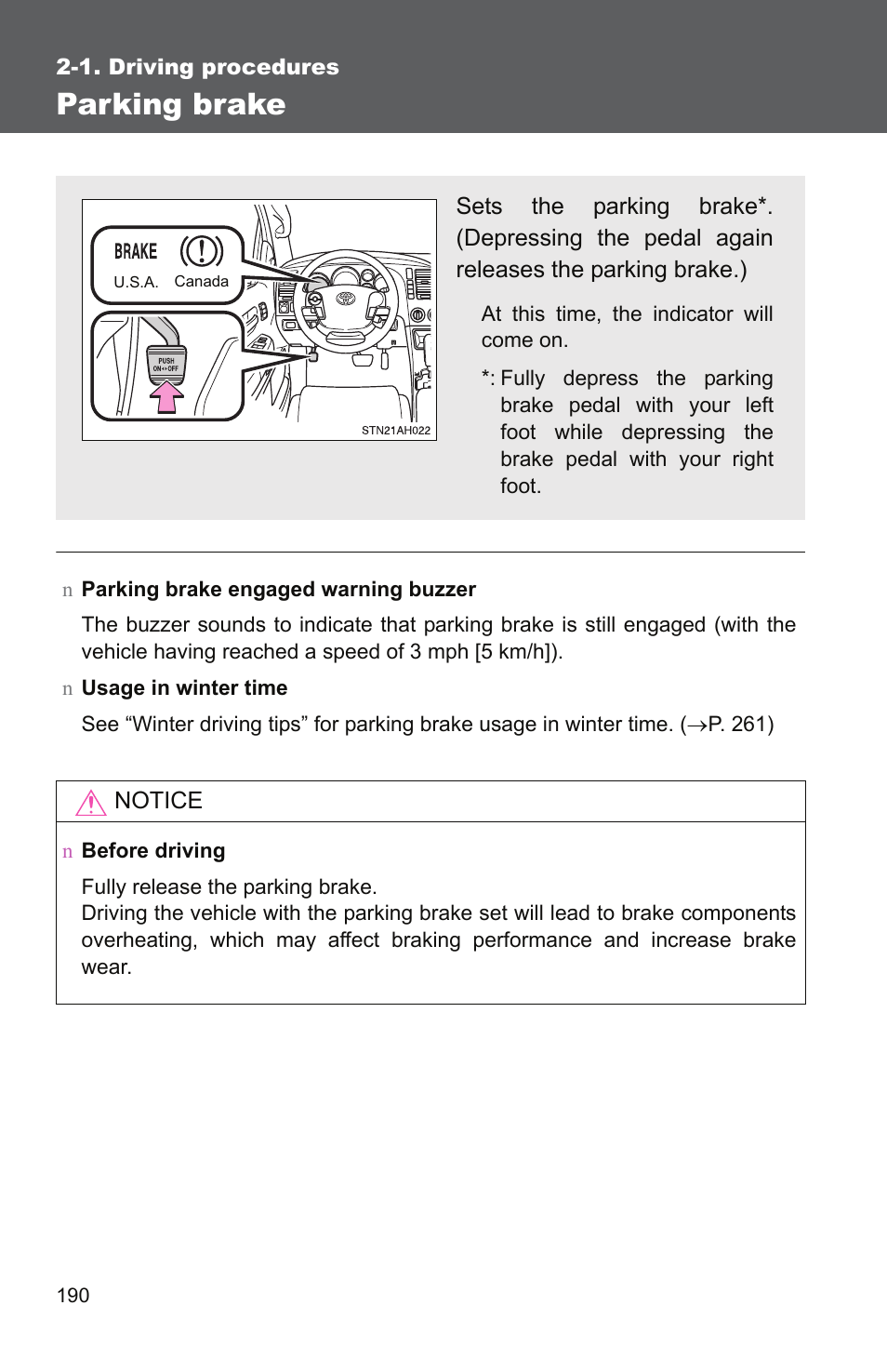 2-1. Driving procedures

Parking brake

BRAKE
U.S.A.
Canada

PUSH
ON↔OFF

STN21AH022

Sets the parking brake*. (Depressing the pedal again releases the parking brake.)

At this time, the indicator will come on.

*: Fully depress the parking brake pedal with your left foot while depressing the brake pedal with your right foot.

n Parking brake engaged warning buzzer

The buzzer sounds to indicate that parking brake is still engaged (with the vehicle having reached a speed of 3 mph [5 km/h]).

n Usage in winter time

See “Winter driving tips” for parking brake usage in winter time. (→P. 261)

NOTICE

n Before driving

Fully release the parking brake.
Driving the vehicle with the parking brake set will lead to brake components overheating, which may affect braking performance and increase brake wear.

190